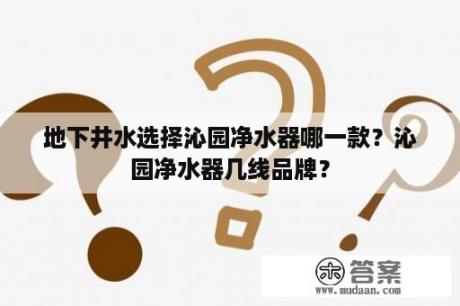 地下井水选择沁园净水器哪一款？沁园净水器几线品牌？

木 答案
www.mudaan.com